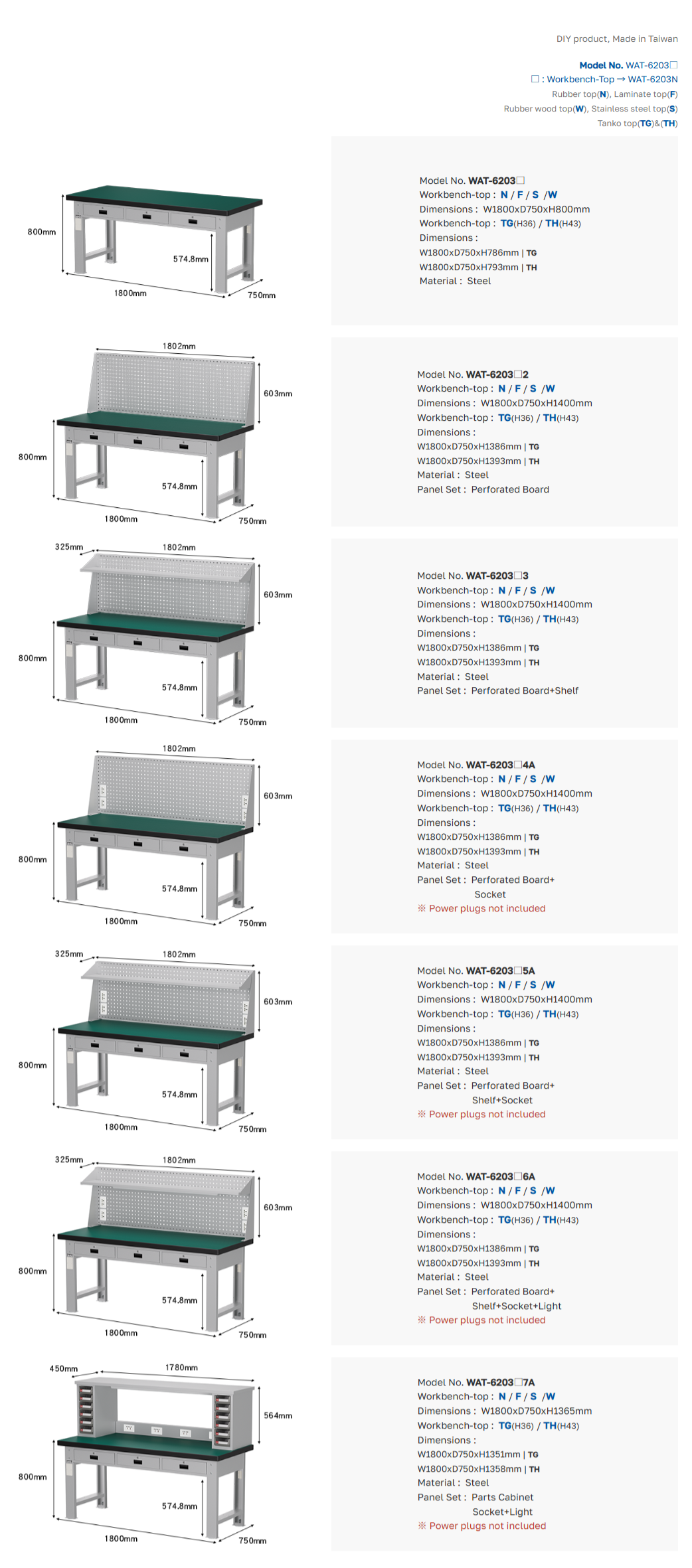 DIY product, Made in Taiwan

Model No. WAT-6203☐
☐ : Workbench-Top → WAT-6203N
Rubber top(N), Laminate top(F)
Rubber wood top(W), Stainless steel top(S)
Tanko top(TG)&(TH)

800mm
574.8mm
1800mm
750mm

Model No. WAT-6203☐
Workbench-top : N / F / S /W
Dimensions : W1800xD750xH800mm
Workbench-top : TG(H36) / TH(H43)
Dimensions :
W1800xD750xH786mm | TG
W1800xD750xH793mm | TH
Material : Steel

1802mm
603mm
800mm
574.8mm
1800mm
750mm

Model No. WAT-6203☐2
Workbench-top : N / F / S /W
Dimensions : W1800xD750xH1400mm
Workbench-top : TG(H36) / TH(H43)
Dimensions :
W1800xD750xH1386mm | TG
W1800xD750xH1393mm | TH
Material : Steel
Panel Set : Perforated Board

325mm
1802mm
603mm
800mm
574.8mm
1800mm
750mm

Model No. WAT-6203☐3
Workbench-top : N / F / S /W
Dimensions : W1800xD750xH1400mm
Workbench-top : TG(H36) / TH(H43)
Dimensions :
W1800xD750xH1386mm | TG
W1800xD750xH1393mm | TH
Material : Steel
Panel Set : Perforated Board+Shelf

1802mm
603mm
800mm
574.8mm
1800mm
750mm

Model No. WAT-6203☐4A
Workbench-top : N / F / S /W
Dimensions : W1800xD750xH1400mm
Workbench-top : TG(H36) / TH(H43)
Dimensions :
W1800xD750xH1386mm | TG
W1800xD750xH1393mm | TH
Material : Steel
Panel Set : Perforated Board+
Socket
※ Power plugs not included

325mm
1802mm
603mm
800mm
574.8mm
1800mm
750mm

Model No. WAT-6203☐5A
Workbench-top : N / F / S /W
Dimensions : W1800xD750xH1400mm
Workbench-top : TG(H36) / TH(H43)
Dimensions :
W1800xD750xH1386mm | TG
W1800xD750xH1393mm | TH
Material : Steel
Panel Set : Perforated Board+
Shelf+Socket
※ Power plugs not included

325mm
1802mm
603mm
800mm
574.8mm
1800mm
750mm

Model No. WAT-6203☐6A
Workbench-top : N / F / S /W
Dimensions : W1800xD750xH1400mm
Workbench-top : TG(H36) / TH(H43)
Dimensions :
W1800xD750xH1386mm | TG
W1800xD750xH1393mm | TH
Material : Steel
Panel Set : Perforated Board+
Shelf+Socket+Light
※ Power plugs not included

450mm
1780mm
564mm
800mm
574.8mm
1800mm
750mm

Model No. WAT-6203☐7A
Workbench-top : N / F / S /W
Dimensions : W1800xD750xH1365mm
Workbench-top : TG(H36) / TH(H43)
Dimensions :
W1800xD750xH1351mm | TG
W1800xD750xH1358mm | TH
Material : Steel
Panel Set : Parts Cabinet
Socket+Light
※ Power plugs not included